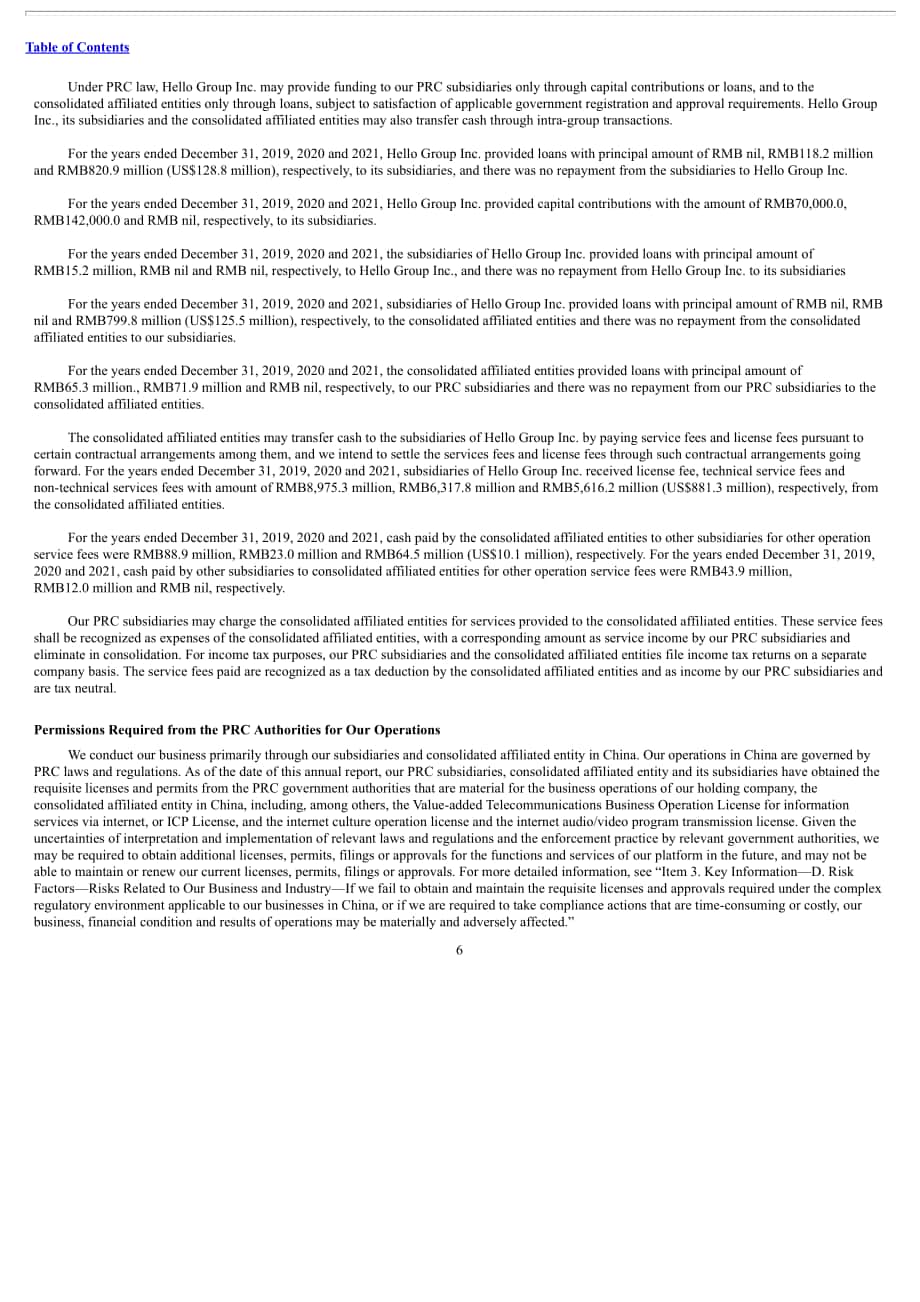 Table of Contents

Under PRC law, Hello Group Inc. may provide funding to our PRC subsidiaries only through capital contributions or loans, and to the consolidated affiliated entities only through loans, subject to satisfaction of applicable government registration and approval requirements. Hello Group Inc., its subsidiaries and the consolidated affiliated entities may also transfer cash through intra-group transactions.

For the years ended December 31, 2019, 2020 and 2021, Hello Group Inc. provided loans with principal amount of RMB nil, RMB118.2 million and RMB820.9 million (US$128.8 million), respectively, to its subsidiaries, and there was no repayment from the subsidiaries to Hello Group Inc.

For the years ended December 31, 2019, 2020 and 2021, Hello Group Inc. provided capital contributions with the amount of RMB70,000.0, RMB142,000.0 and RMB nil, respectively, to its subsidiaries.

For the years ended December 31, 2019, 2020 and 2021, the subsidiaries of Hello Group Inc. provided loans with principal amount of RMB15.2 million, RMB nil and RMB nil, respectively, to Hello Group Inc., and there was no repayment from Hello Group Inc. to its subsidiaries

For the years ended December 31, 2019, 2020 and 2021, subsidiaries of Hello Group Inc. provided loans with principal amount of RMB nil, RMB nil and RMB799.8 million (US$125.5 million), respectively, to the consolidated affiliated entities and there was no repayment from the consolidated affiliated entities to our subsidiaries.

For the years ended December 31, 2019, 2020 and 2021, the consolidated affiliated entities provided loans with principal amount of RMB65.3 million., RMB71.9 million and RMB nil, respectively, to our PRC subsidiaries and there was no repayment from our PRC subsidiaries to the consolidated affiliated entities.

The consolidated affiliated entities may transfer cash to the subsidiaries of Hello Group Inc. by paying service fees and license fees pursuant to certain contractual arrangements among them, and we intend to settle the services fees and license fees through such contractual arrangements going forward. For the years ended December 31, 2019, 2020 and 2021, subsidiaries of Hello Group Inc. received license fee, technical service fees and non-technical services fees with amount of RMB8,975.3 million, RMB6,317.8 million and RMB5,616.2 million (US$881.3 million), respectively, from the consolidated affiliated entities.

For the years ended December 31, 2019, 2020 and 2021, cash paid by the consolidated affiliated entities to other subsidiaries for other operation service fees were RMB88.9 million, RMB23.0 million and RMB64.5 million (US$10.1 million), respectively. For the years ended December 31, 2019, 2020 and 2021, cash paid by other subsidiaries to consolidated affiliated entities for other operation service fees were RMB43.9 million, RMB12.0 million and RMB nil, respectively.

Our PRC subsidiaries may charge the consolidated affiliated entities for services provided to the consolidated affiliated entities. These service fees shall be recognized as expenses of the consolidated affiliated entities, with a corresponding amount as service income by our PRC subsidiaries and eliminate in consolidation. For income tax purposes, our PRC subsidiaries and the consolidated affiliated entities file income tax returns on a separate company basis. The service fees paid are recognized as a tax deduction by the consolidated affiliated entities and as income by our PRC subsidiaries and are tax neutral.

Permissions Required from the PRC Authorities for Our Operations

We conduct our business primarily through our subsidiaries and consolidated affiliated entity in China. Our operations in China are governed by PRC laws and regulations. As of the date of this annual report, our PRC subsidiaries, consolidated affiliated entity and its subsidiaries have obtained the requisite licenses and permits from the PRC government authorities that are material for the business operations of our holding company, the consolidated affiliated entity in China, including, among others, the Value-added Telecommunications Business Operation License for information services via internet, or ICP License, and the internet culture operation license and the internet audio/video program transmission license. Given the uncertainties of interpretation and implementation of relevant laws and regulations and the enforcement practice by relevant government authorities, we may be required to obtain additional licenses, permits, filings or approvals for the functions and services of our platform in the future, and may not be able to maintain or renew our current licenses, permits, filings or approvals. For more detailed information, see "Item 3. Key Information—D. Risk Factors—Risks Related to Our Business and Industry—If we fail to obtain and maintain the requisite licenses and approvals required under the complex regulatory environment applicable to our businesses in China, or if we are required to take compliance actions that are time-consuming or costly, our business, financial condition and results of operations may be materially and adversely affected."

6